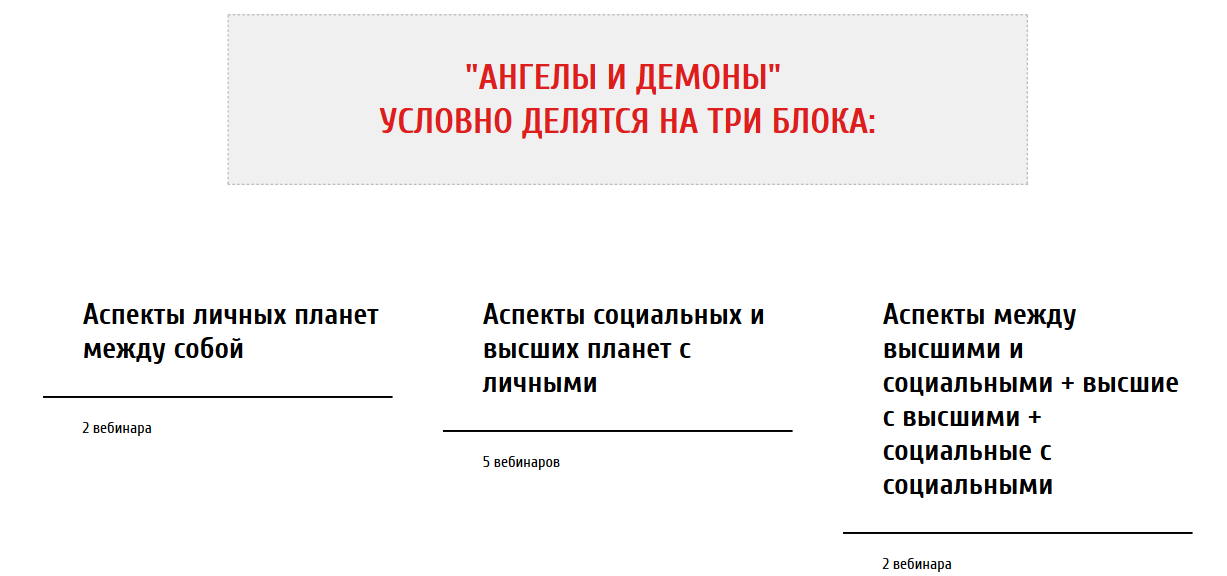 "АНГЕЛЫ И ДЕМОНЫ"
УСЛОВНО ДЕЛЯТСЯ НА ТРИ БЛОКА:

Аспекты личных планет между собой

2 вебинара

Аспекты социальных и высших планет с личными

5 вебинаров

Аспекты между высшими и социальными + высшие с высшими + социальные с социальными

2 вебинара